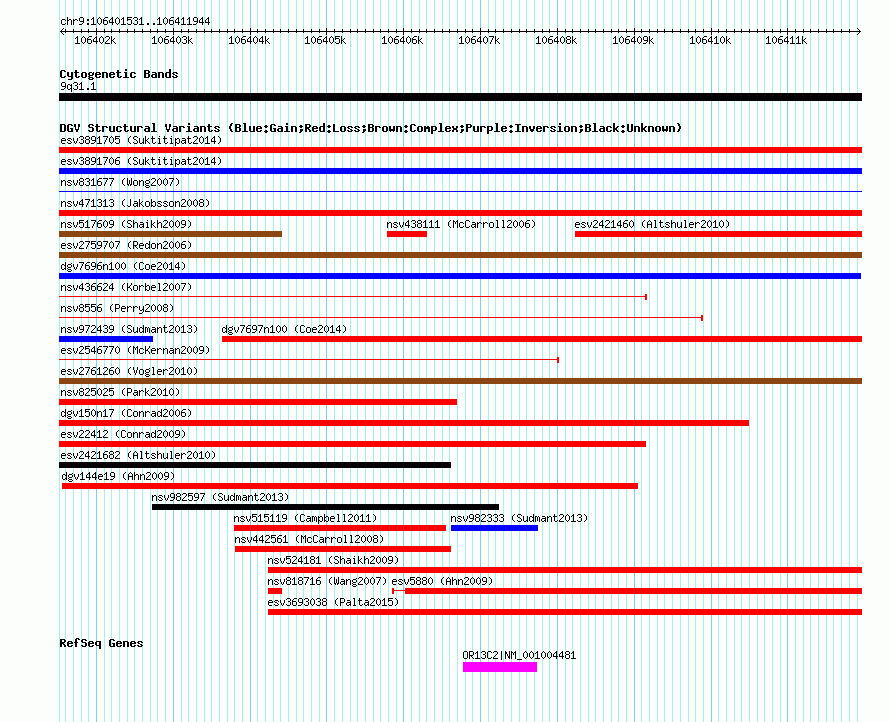 chr9:106401531..106411944

106402k 106403k 106404k 106405k 106406k 106407k 106408k 106409k 106410k 106411k

Cytogenetic Bands
9q31.1

DGV Structural Variants (Blue:Gain;Red:Loss;Brown:Complex;Purple:Inversion;Black:Unknown)
esv3891705 (Suktitipat2014)
esv3891706 (Suktitipat2014)
nsv831677 (Wong2007)
nsv471313 (Jakobsson2008)
nsv517609 (Shaikh2009)
nsv438111 (McCarroll2006)
esv2421460 (Altshuler2010)
esv2759707 (Redon2006)
dgv7696n100 (Coe2014)
nsv436624 (Korbel2007)
nsv8556 (Perry2008)
nsv972439 (Sudmant2013)
dgv7697n100 (Coe2014)
esv2546770 (McKernan2009)
esv2761260 (Vogler2010)
nsv825025 (Park2010)
dgv150n17 (Conrad2006)
esv22412 (Conrad2009)
esv2421682 (Altshuler2010)
dgv144e19 (Ahn2009)
nsv982597 (Sudmant2013)
nsv515119 (Campbell2011)
nsv982333 (Sudmant2013)
nsv442561 (McCarroll2008)
nsv524181 (Shaikh2009)
nsv818716 (Wang2007)
esv5880 (Ahn2009)
esv3693038 (Palta2015)

RefSeq Genes
OR13C2|NM_001004481